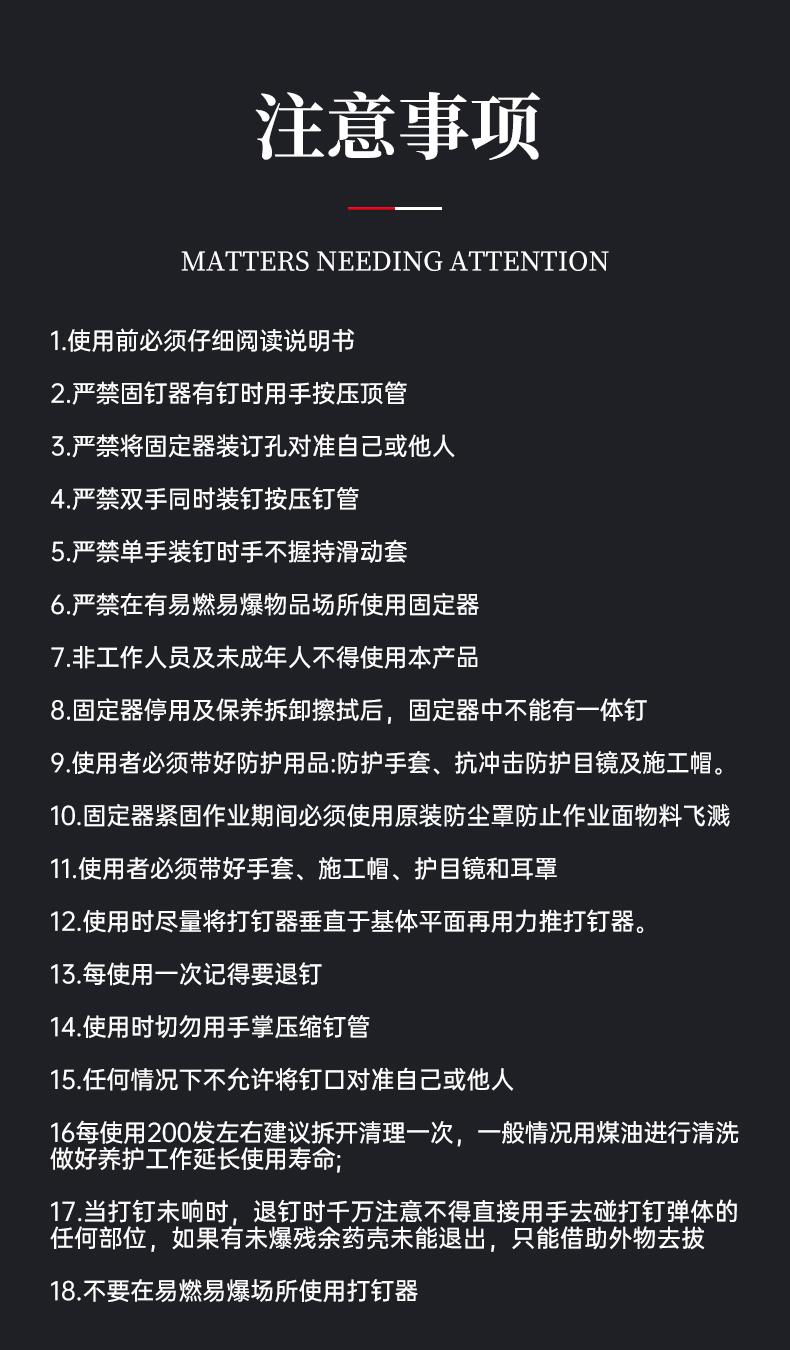 注意事项

MATTERS NEEDING ATTENTION

1.使用前必须仔细阅读说明书

2.严禁固钉器有钉时用手按压顶管

3.严禁将固定器装订孔对准自己或他人

4.严禁双手同时装钉按压钉管

5.严禁单手装钉时手不握持滑动套

6.严禁在有易燃易爆物品场所使用固定器

7.非工作人员及未成年人不得使用本产品

8.固定器停用及保养拆卸擦拭后，固定器中不能有一体钉

9.使用者必须带好防护用品:防护手套、抗冲击防护目镜及施工帽。

10.固定器紧固作业期间必须使用原装防尘罩防止作业面物料飞溅

11.使用者必须带好手套、施工帽、护目镜和耳罩

12.使用时尽量将打钉器垂直于基体平面再用力推打钉器。

13.每使用一次记得要退钉

14.使用时切勿用手掌压缩钉管

15.任何情况下不允许将钉口对准自己或他人

16每使用200发左右建议拆开清理一次，一般情况用煤油进行清洗做好养护工作延长使用寿命;

17.当打钉未响时，退钉时千万注意不得直接用手去碰打钉弹体的任何部位，如果有未爆残余药壳未能退出，只能借助外物去拔

18.不要在易燃易爆场所使用打钉器